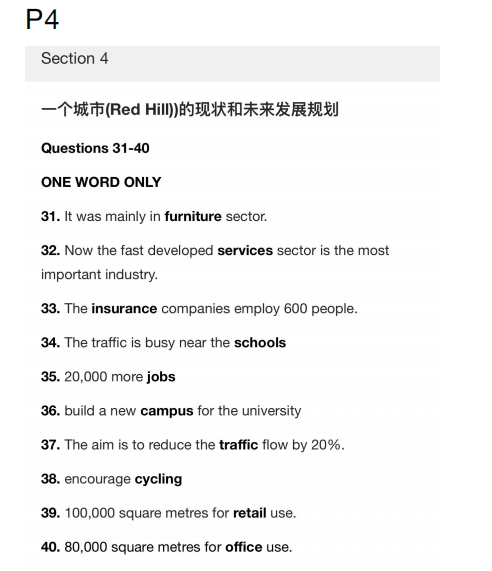 P4

Section 4

一个城市(Red Hill))的现状和未来发展规划

Questions 31-40

ONE WORD ONLY

31. It was mainly in furniture sector.

32. Now the fast developed services sector is the most important industry.

33. The insurance companies employ 600 people.

34. The traffic is busy near the schools

35. 20,000 more jobs

36. build a new campus for the university

37. The aim is to reduce the traffic flow by 20%.

38. encourage cycling

39. 100,000 square metres for retail use.

40. 80,000 square metres for office use.